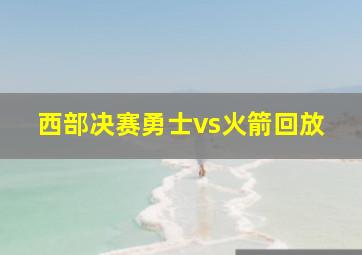 西部决赛勇士vs火箭回放